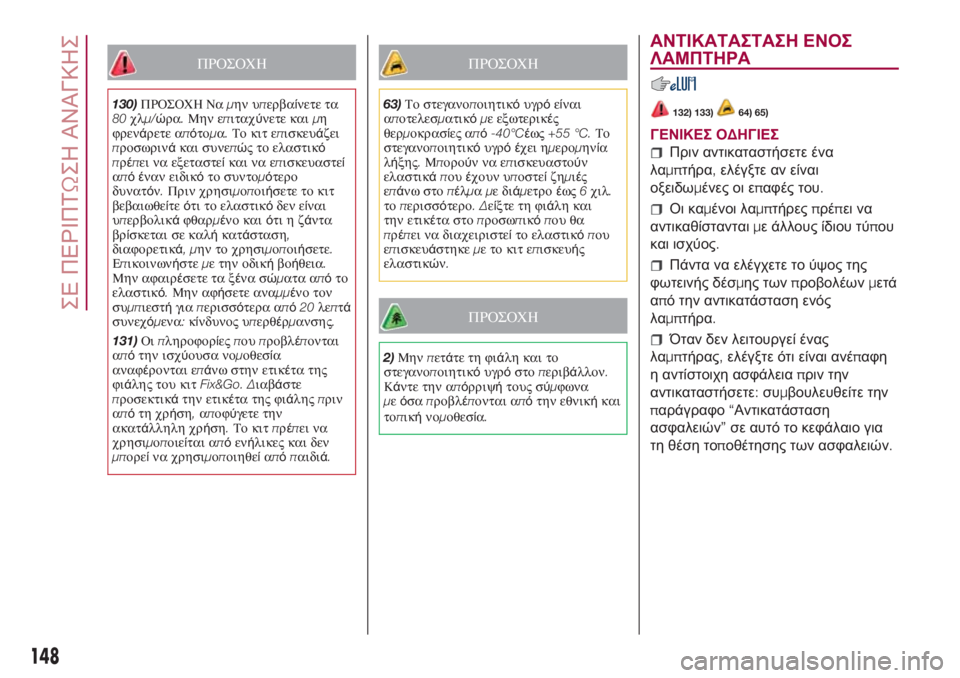 ΣΕ ΠΕΡΙΠΤΩΣΗ ΑΝΑΓΚΗΣ

ΠΡΟΣΟΧΗ

130) ΠΡΟΣΟΧΗ Να μην υπερβαίνετε τα 80 χλμ/ώρα. Μην επιταχύνετε και μη φρενάρετε απότομα. Το κιτ επισκευάζει προσωρινά και συνεπώς το ελαστικό πρέπει να εξεταστεί και να επισκευαστεί από έναν ειδικό το συντομότερο δυνατόν. Πριν χρησιμοποιήσετε το κιτ βεβαιωθείτε ότι το ελαστικό δεν είναι υπερβολικά φθαρμένο και ότι η ζάντα βρίσκεται σε καλή κατάσταση, διαφορετικά, μην το χρησιμοποιήσετε. Επικοινωνήστε με την οδική βοήθεια. Μην αφαιρέσετε τα ξένα σώματα από το ελαστικό. Μην αφήσετε αναμμένο τον συμπιεστή για περισσότερα από 20 λεπτά συνεχόμενα: κίνδυνος υπερθέρμανσης.

131) Οι πληροφορίες που προβλέπονται από την ισχύουσα νομοθεσία αναφέρονται επάνω στην ετικέτα της φιάλης του κιτ Fix&Go. Διαβάστε προσεκτικά την ετικέτα της φιάλης πριν από τη χρήση, αποφύγετε την ακατάλληλη χρήση. Το κιτ πρέπει να χρησιμοποιείται από ενήλικες και δεν μπορεί να χρησιμοποιηθεί από παιδιά.

ΠΡΟΣΟΧΗ

63) Το στεγανοποιητικό υγρό είναι αποτελεσματικό με εξωτερικές θερμοκρασίες από -40°Cέως +55 °C. Το στεγανοποιητικό υγρό έχει ημερομηνία λήξης. Μπορούν να επισκευαστούν ελαστικά που έχουν υποστεί ζημιές επάνω στο πέλμα με διάμετρο έως 6 χιλ. το περισσότερο. Δείξτε τη φιάλη και την ετικέτα στο προσωπικό που θα πρέπει να διαχειριστεί το ελαστικό που επισκευάστηκε με το κιτ επισκευής ελαστικών.

ΠΡΟΣΟΧΗ

2) Μην πετάτε τη φιάλη και το στεγανοποιητικό υγρό στο περιβάλλον. Κάντε την απόρριψή τους σύμφωνα με όσα προβλέπονται από την εθνική και τοπική νομοθεσία.

ΑΝΤΙΚΑΤΑΣΤΑΣΗ ΕΝΟΣ ΛΑΜΠΤΗΡΑ

132) 133) 64) 65)

ΓΕΝΙΚΕΣ ΟΔΗΓΙΕΣ

Πριν αντικαταστήσετε ένα λαμπτήρα, ελέγξτε αν είναι οξειδωμένες οι επαφές του.

Οι καμένοι λαμπτήρες πρέπει να αντικαθίστανται με άλλους ίδιου τύπου και ισχύος.

Πάντα να ελέγχετε το ύψος της φωτεινής δέσμης των προβολέων μετά από την αντικατάσταση ενός λαμπτήρα.

Όταν δεν λειτουργεί ένας λαμπτήρας, ελέγξτε ότι είναι ανέπαφη η αντίστοιχη ασφάλεια πριν την αντικαταστήσετε: συμβουλευθείτε την παράγραφο “Αντικατάσταση ασφαλειών” σε αυτό το κεφάλαιο για τη θέση τοποθέτησης των ασφαλειών.

148

carmanualsonline.info